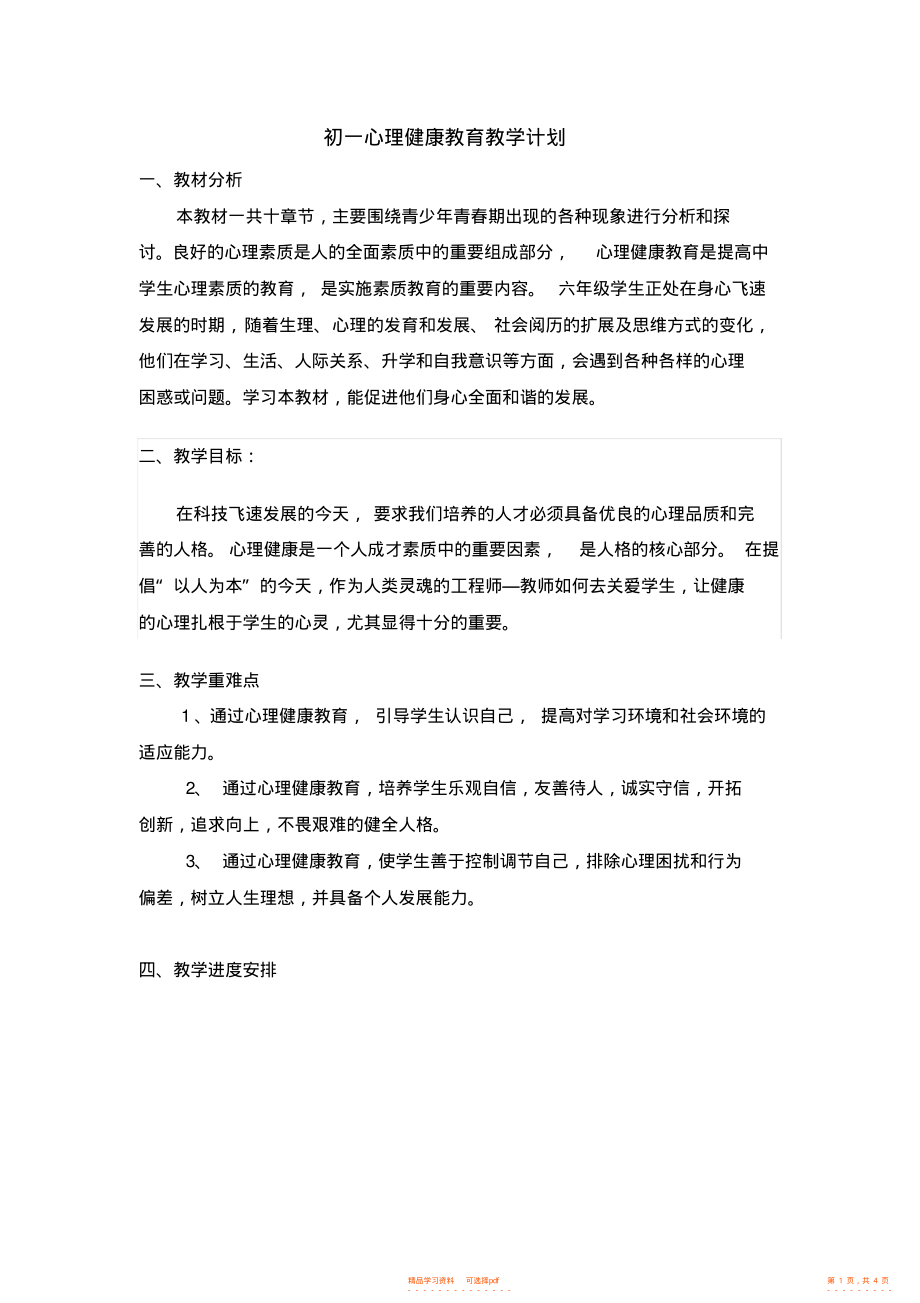 初一心理健康教育教学计划

一、教材分析

本教材一共十章节，主要围绕青少年青春期出现的各种现象进行分析和探讨。良好的心理素质是人的全面素质中的重要组成部分， 心理健康教育是提高中学生心理素质的教育， 是实施素质教育的重要内容。 六年级学生正处在身心飞速发展的时期，随着生理、心理的发育和发展、 社会阅历的扩展及思维方式的变化，他们在学习、生活、人际关系、升学和自我意识等方面，会遇到各种各样的心理困惑或问题。学习本教材，能促进他们身心全面和谐的发展。

二、教学目标：

在科技飞速发展的今天， 要求我们培养的人才必须具备优良的心理品质和完善的人格。 心理健康是一个人成才素质中的重要因素， 是人格的核心部分。 在提倡“ 以人为本” 的今天，作为人类灵魂的工程师—教师如何去关爱学生，让健康的心理扎根于学生的心灵，尤其显得十分的重要。

三、教学重难点

1、通过心理健康教育， 引导学生认识自己， 提高对学习环境和社会环境的适应能力。

2、 通过心理健康教育，培养学生乐观自信，友善待人，诚实守信，开拓创新，追求向上，不畏艰难的健全人格。

3、 通过心理健康教育，使学生善于控制调节自己，排除心理困扰和行为偏差，树立人生理想，并具备个人发展能力。

四、教学进度安排

精品学习资料 可选择pdf

第 1 页，共 4 页